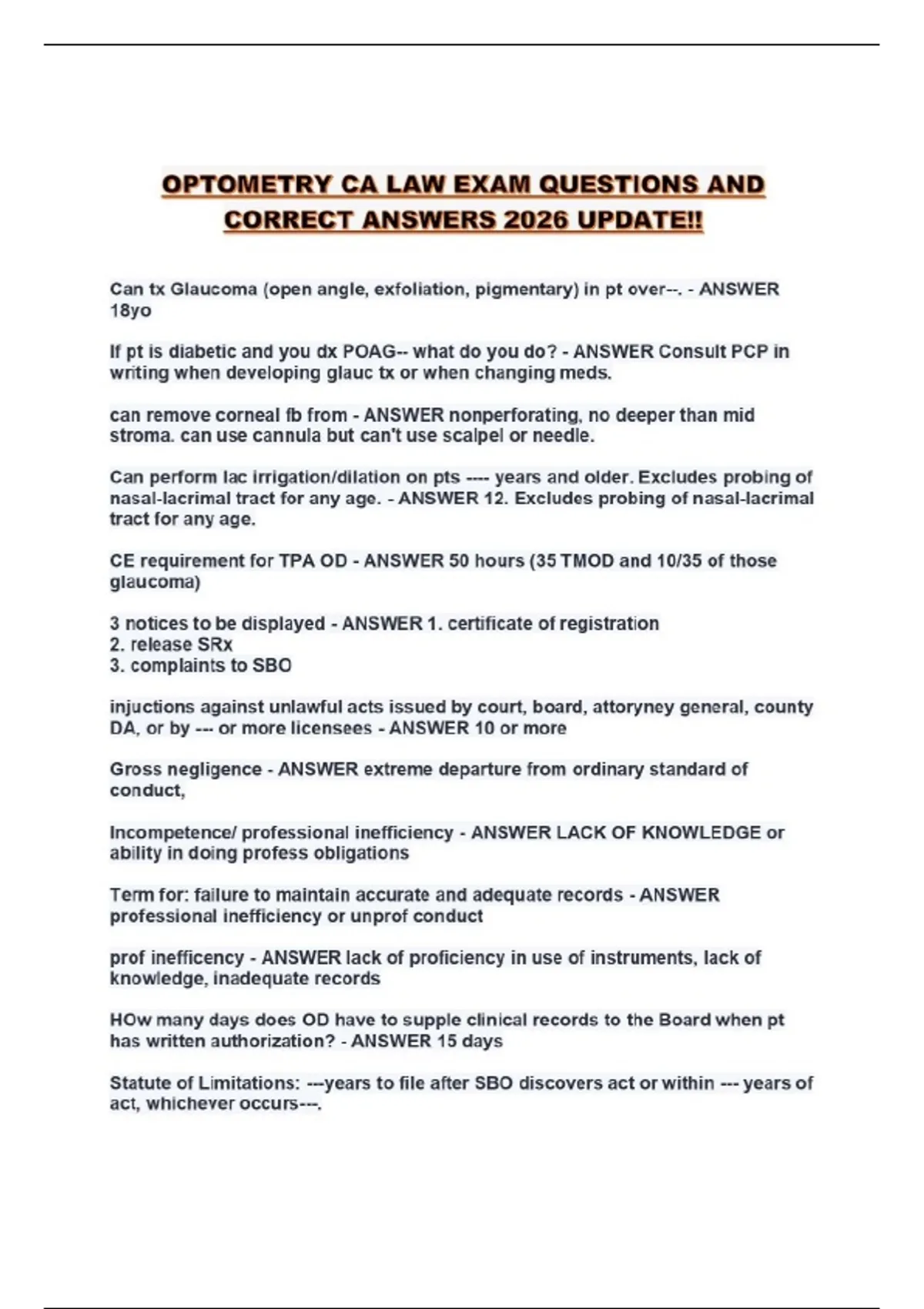 OPTOMETRY CA LAW EXAM QUESTIONS AND CORRECT ANSWERS 2026 UPDATE!!

Can tx Glaucoma (open angle, exfoliation, pigmentary) in pt over--. - ANSWER 18yo

If pt is diabetic and you dx POAG-- what do you do? - ANSWER Consult PCP in writing when developing glauc tx or when changing meds.

can remove corneal fb from - ANSWER nonperforating, no deeper than mid stroma. can use cannula but can't use scalpel or needle.

Can perform lac irrigation/dilation on pts ---- years and older. Excludes probing of nasal-lacrimal tract for any age. - ANSWER 12. Excludes probing of nasal-lacrimal tract for any age.

CE requirement for TPA OD - ANSWER 50 hours (35 TMOD and 10/35 of those glaucoma)

3 notices to be displayed - ANSWER 1. certificate of registration
2. release SRx
3. complaints to SBO

injuctions against unlawful acts issued by court, board, attoryney general, county DA, or by --- or more licensees - ANSWER 10 or more

Gross negligence - ANSWER extreme departure from ordinary standard of conduct,

Incompetence/ professional inefficiency - ANSWER LACK OF KNOWLEDGE or ability in doing profess obligations

Term for: failure to maintain accurate and adequate records - ANSWER professional inefficiency or unprof conduct

prof inefficency - ANSWER lack of proficiency in use of instruments, lack of knowledge, inadequate records

HOw many days does OD have to supple clinical records to the Board when pt has written authorization? - ANSWER 15 days

Statute of Limitations: ---years to file after SBO discovers act or within --- years of act, whichever occurs---.